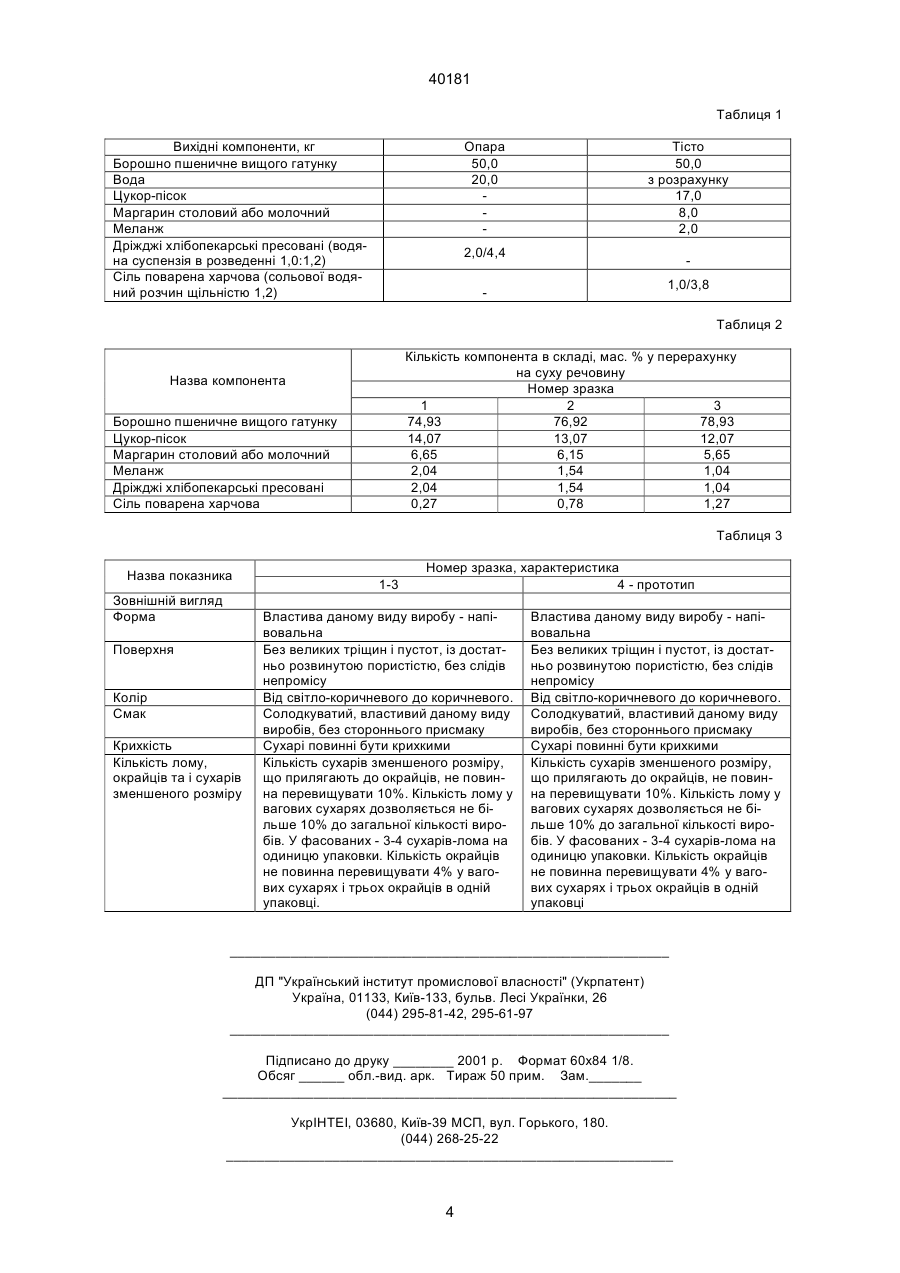 40181

Таблиця 1

| Вихідні компоненти, кг | Опара | Тісто |
|---|---|---|
| Борошно пшеничне вищого гатунку | 50,0 | 50,0 |
| Вода | 20,0 | з розрахунку |
| Цукор-пісок | - | 17,0 |
| Маргарин столовий або молочний | - | 8,0 |
| Меланж | - | 2,0 |
| Дріжджі хлібопекарські пресовані (водяна суспензія в розведенні 1,0:1,2) | 2,0/4,4 | - |
| Сіль поварена харчова (сольової водяний розчин щільністю 1,2) | - | 1,0/3,8 |

Таблиця 2

| Назва компонента | Кількість компонента в складі, мас. % у перерахунку на суху речовину | | |
|---|---|---|---|
| | Номер зразка | | |
| | 1 | 2 | 3 |
| Борошно пшеничне вищого гатунку | 74,93 | 76,92 | 78,93 |
| Цукор-пісок | 14,07 | 13,07 | 12,07 |
| Маргарин столовий або молочний | 6,65 | 6,15 | 5,65 |
| Меланж | 2,04 | 1,54 | 1,04 |
| Дріжджі хлібопекарські пресовані | 2,04 | 1,54 | 1,04 |
| Сіль поварена харчова | 0,27 | 0,78 | 1,27 |

Таблиця 3

| Назва показника | Номер зразка, характеристика | |
|---|---|---|
| | 1-3 | 4 - прототип |
| Зовнішній вигляд | | |
| Форма | Властива даному виду виробу - напівовальна | Властива даному виду виробу - напівовальна |
| Поверхня | Без великих тріщин і пустот, із достатньо розвинутою пористістю, без слідів непромісу | Без великих тріщин і пустот, із достатньо розвинутою пористістю, без слідів непромісу |
| Колір | Від світло-коричневого до коричневого. | Від світло-коричневого до коричневого. |
| Смак | Солодкуватий, властивий даному виду виробів, без стороннього присмаку | Солодкуватий, властивий даному виду виробів, без стороннього присмаку |
| Крихкість | Сухарі повинні бути крихкими | Сухарі повинні бути крихкими |
| Кількість лому, окрайців та і сухарів зменшеного розміру | Кількість сухарів зменшеного розміру, що прилягають до окрайців, не повинна перевищувати 10%. Кількість лому у вагових сухарях дозволяється не більше 10% до загальної кількості виробів. У фасованих - 3-4 сухарів-лома на одиницю упаковки. Кількість окрайців не повинна перевищувати 4% у вагових сухарях і трьох окрайців в одній упаковці. | Кількість сухарів зменшеного розміру, що прилягають до окрайців, не повинна перевищувати 10%. Кількість лому у вагових сухарях дозволяється не більше 10% до загальної кількості виробів. У фасованих - 3-4 сухарів-лома на одиницю упаковки. Кількість окрайців не повинна перевищувати 4% у вагових сухарях і трьох окрайців в одній упаковці |

ДП "Український інститут промислової власності" (Укрпатент)
Україна, 01133, Київ-133, бульв. Лесі Українки, 26
(044) 295-81-42, 295-61-97

Підписано до друку ________ 2001 р. Формат 60х84 1/8.
Обсяг ______ обл.-вид. арк. Тираж 50 прим. Зам._______

УкрІНТЕІ, 03680, Київ-39 МСП, вул. Горького, 180.
(044) 268-25-22

4